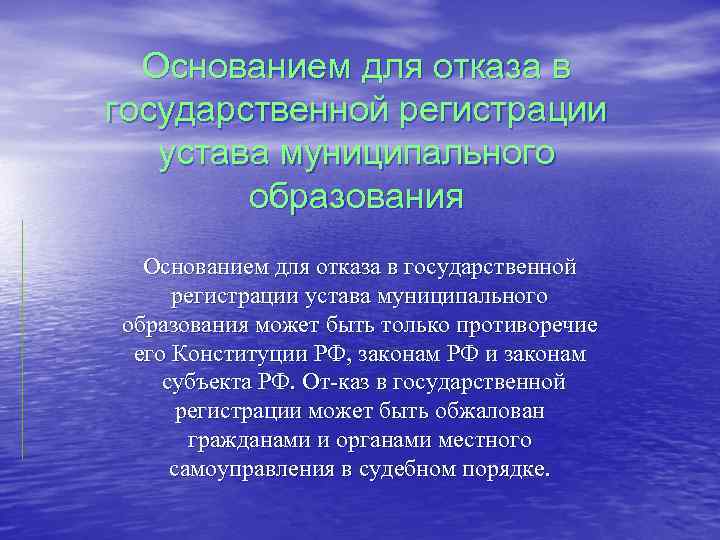 Основанием для отказа в государственной регистрации устава муниципального образования

Основанием для отказа в государственной регистрации устава муниципального образования может быть только противоречие его Конституции РФ, законам РФ и законам субъекта РФ. От-каз в государственной регистрации может быть обжалован гражданами и органами местного самоуправления в судебном порядке.